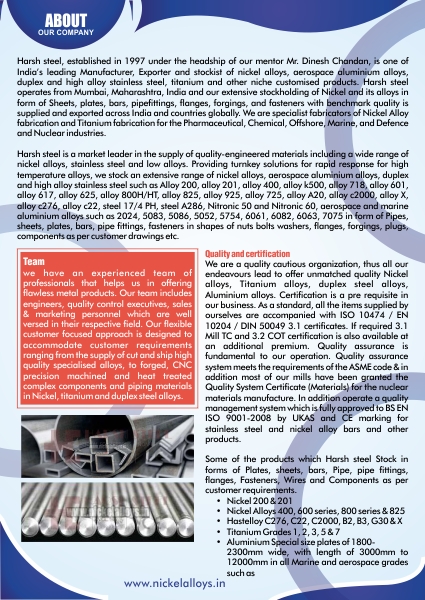 ABOUT
OUR COMPANY

Harsh steel, established in 1997 under the headship of our mentor Mr. Dinesh Chandan, is one of India's leading Manufacturer, Exporter and stockist of nickel alloys, aerospace aluminium alloys, duplex and high alloy stainless steel, titanium and other niche customised products. Harsh steel operates from Mumbai, Maharashtra, India and our extensive stockholding of Nickel and its alloys in form of Sheets, plates, bars, pipefittings, flanges, forgings, and fasteners with benchmark quality is supplied and exported across India and countries globally. We are specialist fabricators of Nickel Alloy fabrication and Titanium fabrication for the Pharmaceutical, Chemical, Offshore, Marine, and Defence and Nuclear industries.

Harsh steel is a market leader in the supply of quality-engineered materials including a wide range of nickel alloys, stainless steel and low alloys. Providing turnkey solutions for rapid response for high temperature alloys, we stock an extensive range of nickel alloys, aerospace aluminium alloys, duplex and high alloy stainless steel such as Alloy 200, alloy 201, alloy 400, alloy k500, alloy 718, alloy 601, alloy 617, alloy 625, alloy 800H/HT, alloy 825, alloy 925, alloy 725, alloy A20, alloy c2000, alloy X, alloy c276, alloy c22, steel 17/4 PH, steel A286, Nitronic 50 and Nitronic 60, aerospace and marine aluminium alloys such as 2024, 5083, 5086, 5052, 5754, 6061, 6082, 6063, 7075 in form of Pipes, sheets, plates, bars, pipe fittings, fasteners in shapes of nuts bolts washers, flanges, forgings, plugs, components as per customer drawings etc.

Team
we have an experienced team of professionals that helps us in offering flawless metal products. Our team includes engineers, quality control executives, sales & marketing personnel which are well versed in their respective field. Our flexible customer focused approach is designed to accommodate customer requirements ranging from the supply of cut and ship high quality specialised alloys, to forged, CNC precision machined and heat treated complex components and piping materials in Nickel, titanium and duplex steel alloys.

Quality and certification
We are a quality cautious organization, thus all our endeavours lead to offer unmatched quality Nickel alloys, Titanium alloys, duplex steel alloys, Aluminium alloys. Certification is a pre requisite in our business. As a standard, all the items supplied by ourselves are accompanied with ISO 10474 / EN 10204 / DIN 50049 3.1 certificates. If required 3.1 Mill TC and 3.2 COT certification is also available at an additional premium. Quality assurance is fundamental to our operation. Quality assurance system meets the requirements of the ASME code & in addition most of our mills have been granted the Quality System Certificate (Materials) for the nuclear materials manufacture. In addition operate a quality management system which is fully approved to BS EN ISO 9001-2008 by UKAS and CE marking for stainless steel and nickel alloy bars and other products.

Some of the products which Harsh steel Stock in forms of Plates, sheets, bars, Pipe, pipe fittings, flanges, Fasteners, Wires and Components as per customer requirements.
• Nickel 200 & 201
• Nickel Alloys 400, 600 series, 800 series & 825
• Hastelloy C276, C22, C2000, B2, B3, G30 & X
• Titanium Grades 1, 2, 3, 5 & 7
• Aluminium Special size plates of 1800-2300mm wide, with length of 3000mm to 12000mm in all Marine and aerospace grades such as

www.nickelalloys.in